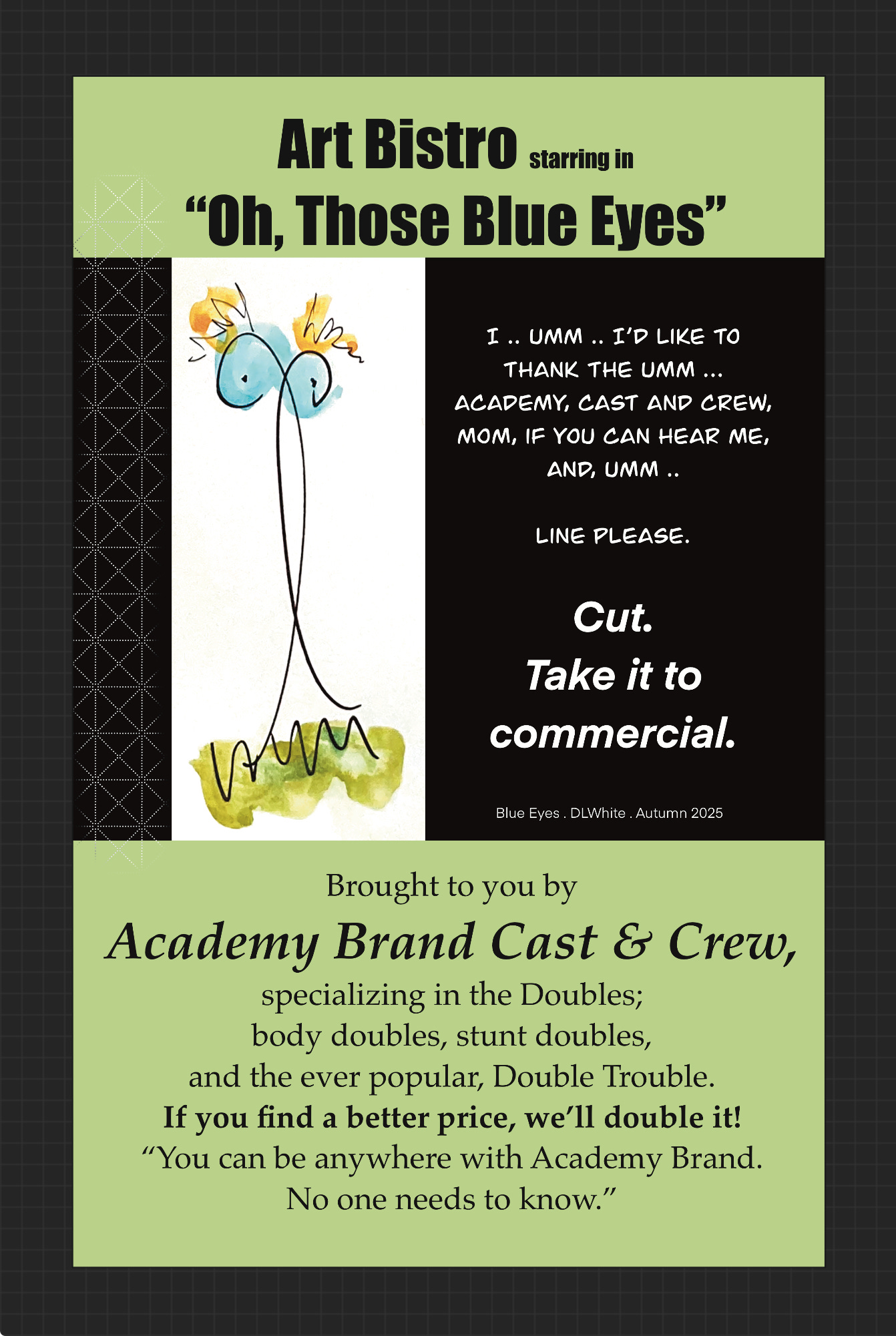 Art Bistro starring in
"Oh, Those Blue Eyes"

I .. UMM .. I'D LIKE TO THANK THE UMM ... ACADEMY, CAST AND CREW, MOM, IF YOU CAN HEAR ME, AND, UMM ..

LINE PLEASE.

Cut.
Take it to commercial.

Blue Eyes . DLWhite . Autumn 2025

Brought to you by
Academy Brand Cast & Crew,
specializing in the Doubles;
body doubles, stunt doubles,
and the ever popular, Double Trouble.
If you find a better price, we'll double it!
"You can be anywhere with Academy Brand.
No one needs to know."